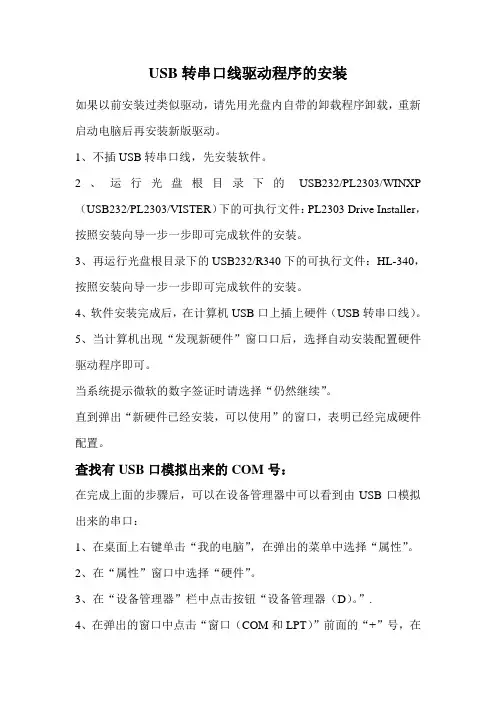 USB 转串口线驱动程序的安装

如果以前安装过类似驱动，请先用光盘内自带的卸载程序卸载，重新启动电脑后再安装新版驱动。

1、不插 USB 转串口线，先安装软件。

2、运行光盘根目录下的 USB232/PL2303/WINXP（USB232/PL2303/VISTER）下的可执行文件：PL2303 Drive Installer，按照安装向导一步一步即可完成软件的安装。

3、再运行光盘根目录下的 USB232/R340 下的可执行文件：HL-340，按照安装向导一步一步即可完成软件的安装。

4、软件安装完成后，在计算机 USB 口上插上硬件（USB 转串口线）。

5、当计算机出现“发现新硬件”窗口口后，选择自动安装配置硬件驱动程序即可。

当系统提示微软的数字签证时请选择“仍然继续”。

直到弹出“新硬件已经安装，可以使用”的窗口，表明已经完成硬件配置。

查找有 USB 口模拟出来的 COM 号：

在完成上面的步骤后，可以在设备管理器中可以看到由 USB 口模拟出来的串口：

1、在桌面上右键单击“我的电脑”，在弹出的菜单中选择“属性”。

2、在“属性”窗口中选择“硬件”。

3、在“设备管理器”栏中点击按钮“设备管理器（D）。”.

4、在弹出的窗口中点击“窗口（COM 和 LPT）”前面的“+”号，在